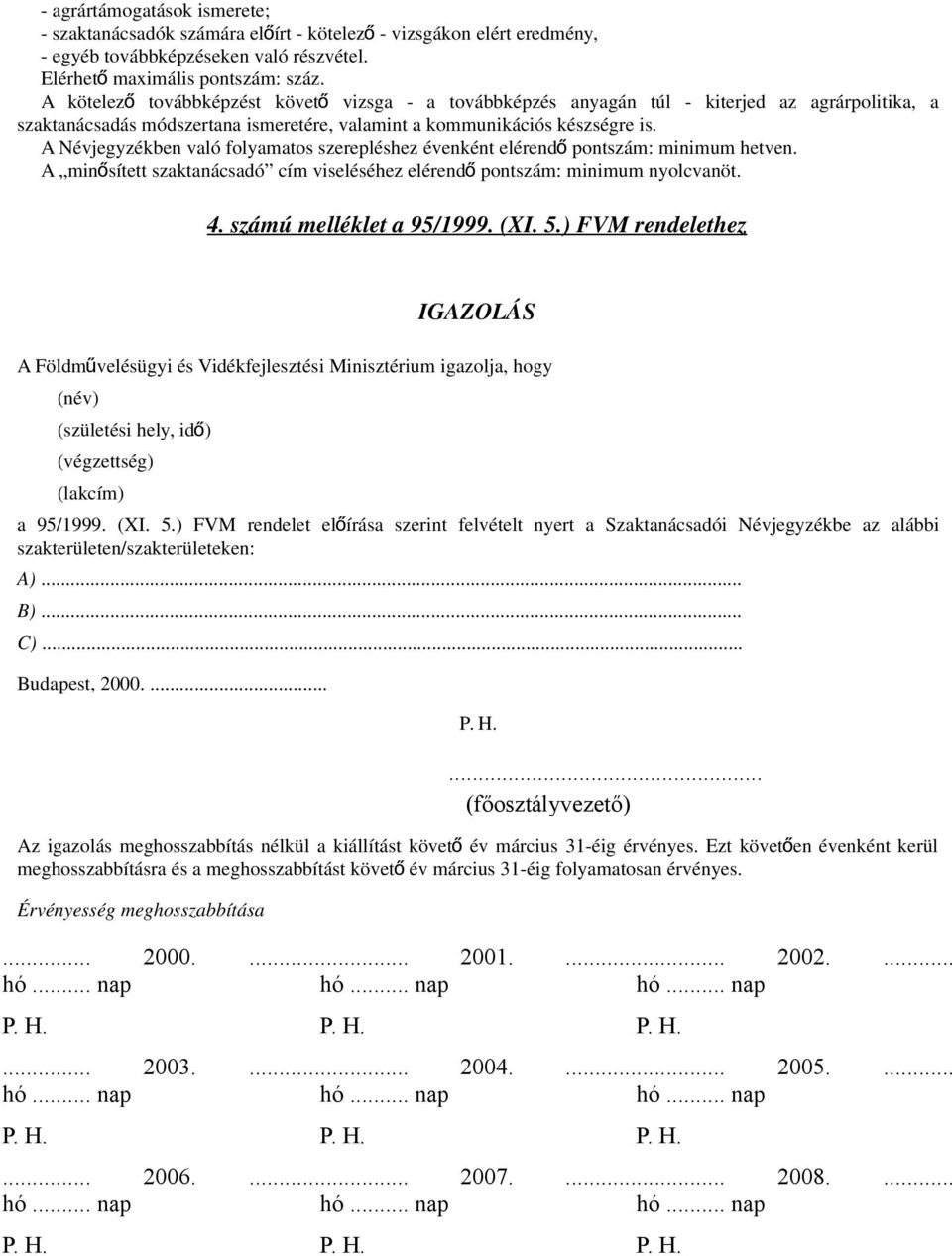 - agrártámogatások ismerete;
- szaktanácsadók számára előírt - kötelező - vizsgákon elért eredmény,
- egyéb továbbképzéseken való részvétel.
Elérhető maximális pontszám: száz.
A kötelező továbbképzést követő vizsga - a továbbképzés anyagán túl - kiterjed az agrárpolitika, a szaktanácsadás módszertana ismeretére, valamint a kommunikációs készségre is.
A Névjegyzékben való folyamatos szerepléshez évenként elérendő pontszám: minimum hetven.
A „minősített szaktanácsadó” cím viseléséhez elérendő pontszám: minimum nyolcvanöt.

4. számú melléklet a 95/1999. (XI. 5.) FVM rendelethez

IGAZOLÁS

A Földművelésügyi és Vidékfejlesztési Minisztérium igazolja, hogy
(név)
(születési hely, idő)
(végzettség)
(lakcím)
a 95/1999. (XI. 5.) FVM rendelet előírása szerint felvételt nyert a Szaktanácsadói Névjegyzékbe az alábbi szakterületen/szakterületeken:
A)...
B)...
C)...
Budapest, 2000. ...

P. H.

...
(főosztályvezető)

Az igazolás meghosszabbítás nélkül a kiállítást követő év március 31-éig érvényes. Ezt követően évenként kerül meghosszabbításra és a meghosszabbítást követő év március 31-éig folyamatosan érvényes.

Érvényesség meghosszabbítása

... 2000. ... 2001. ... 2002. ...
hó ... nap hó ... nap hó ... nap
P. H. P. H. P. H.

... 2003. ... 2004. ... 2005. ...
hó ... nap hó ... nap hó ... nap
P. H. P. H. P. H.

... 2006. ... 2007. ... 2008. ...
hó ... nap hó ... nap hó ... nap
P. H. P. H. P. H.